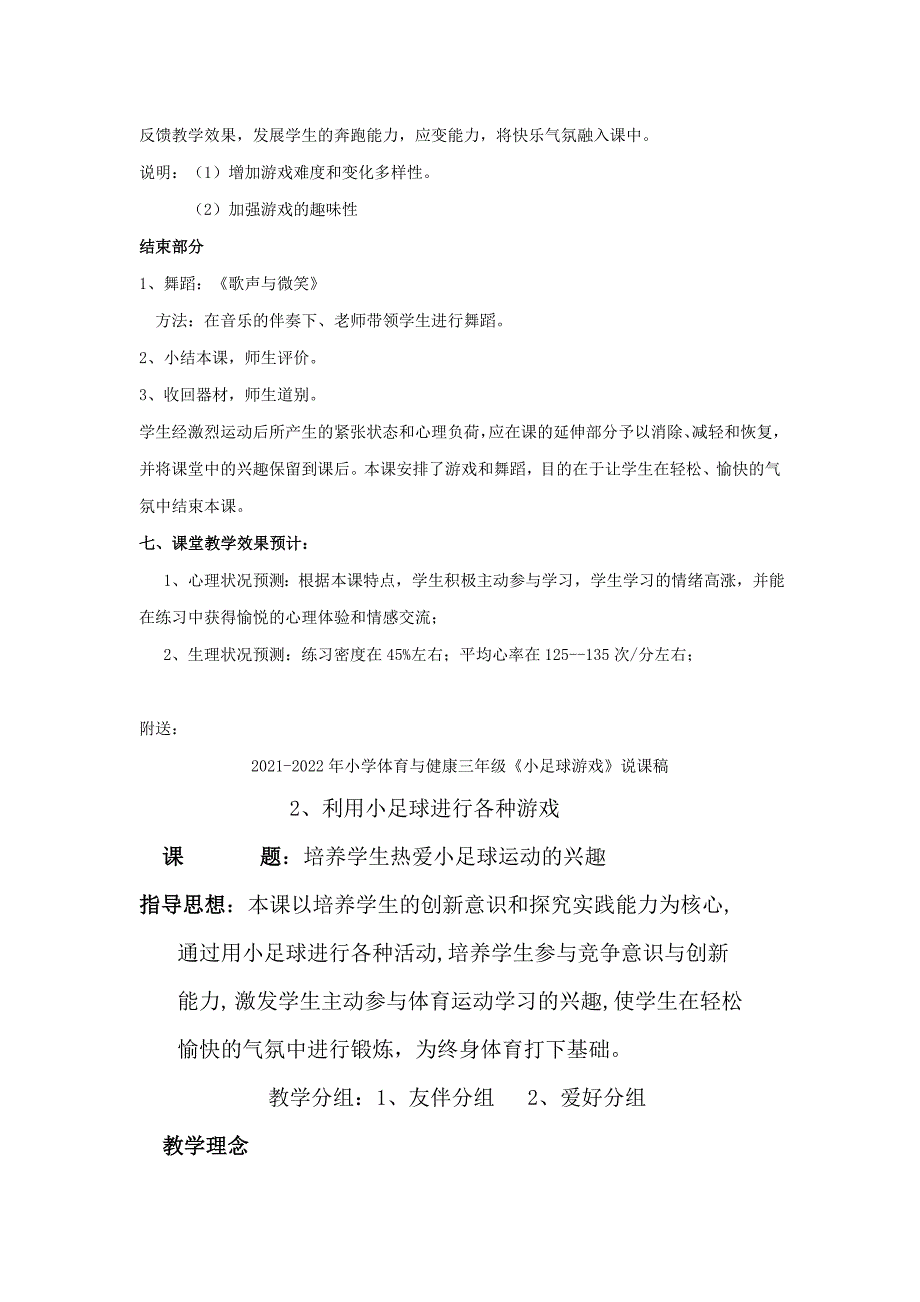 反馈教学效果，发展学生的奔跑能力，应变能力，将快乐气氛融入课中。

说明：（1）增加游戏难度和变化多样性。

（2）加强游戏的趣味性

结束部分

1、舞蹈：《歌声与微笑》

方法：在音乐的伴奏下、老师带领学生进行舞蹈。

2、小结本课，师生评价。

3、收回器材，师生道别。

学生经激烈运动后所产生的紧张状态和心理负荷，应在课的延伸部分予以消除、减轻和恢复，并将课堂中的兴趣保留到课后。本课安排了游戏和舞蹈，目的在于让学生在轻松、愉快的气氛中结束本课。

七、课堂教学效果预计：

1、心理状况预测：根据本课特点，学生积极主动参与学习，学生学习的情绪高涨，并能在练习中获得愉悦的心理体验和情感交流；

2、生理状况预测：练习密度在 45%左右；平均心率在 125--135 次/分左右；

附送：

2021-2022 年小学体育与健康三年级《小足球游戏》说课稿

2、利用小足球进行各种游戏

课　　题：培养学生热爱小足球运动的兴趣

指导思想：本课以培养学生的创新意识和探究实践能力为核心，通过用小足球进行各种活动，培养学生参与竞争意识与创新能力，激发学生主动参与体育运动学习的兴趣，使学生在轻松愉快的气氛中进行锻炼，为终身体育打下基础。

教学分组：1、友伴分组　　2、爱好分组

教学理念